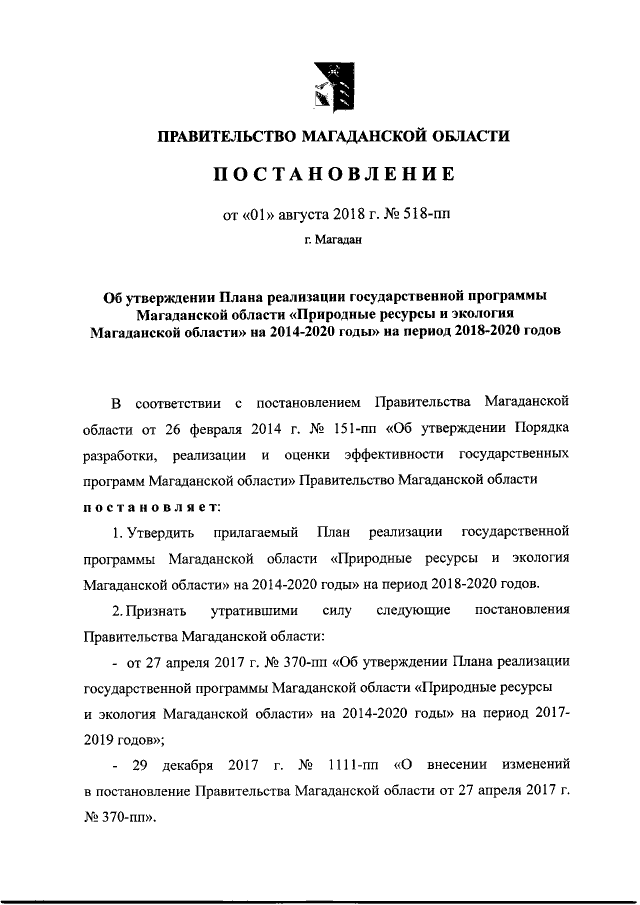 ПРАВИТЕЛЬСТВО МАГАДАНСКОЙ ОБЛАСТИ

ПОСТАНОВЛЕНИЕ

от «01» августа 2018 г. № 518-пп

г. Магадан

Об утверждении Плана реализации государственной программы Магаданской области «Природные ресурсы и экология Магаданской области» на 2014-2020 годы» на период 2018-2020 годов

В соответствии с постановлением Правительства Магаданской области от 26 февраля 2014 г. № 151-пп «Об утверждении Порядка разработки, реализации и оценки эффективности государственных программ Магаданской области» Правительство Магаданской области постановляет:

1. Утвердить прилагаемый План реализации государственной программы Магаданской области «Природные ресурсы и экология Магаданской области» на 2014-2020 годы» на период 2018-2020 годов.

2. Признать утратившими силу следующие постановления Правительства Магаданской области:

- от 27 апреля 2017 г. № 370-пп «Об утверждении Плана реализации государственной программы Магаданской области «Природные ресурсы и экология Магаданской области» на 2014-2020 годы» на период 2017-2019 годов»;

- 29 декабря 2017 г. № 1111-пп «О внесении изменений в постановление Правительства Магаданской области от 27 апреля 2017 г. № 370-пп».